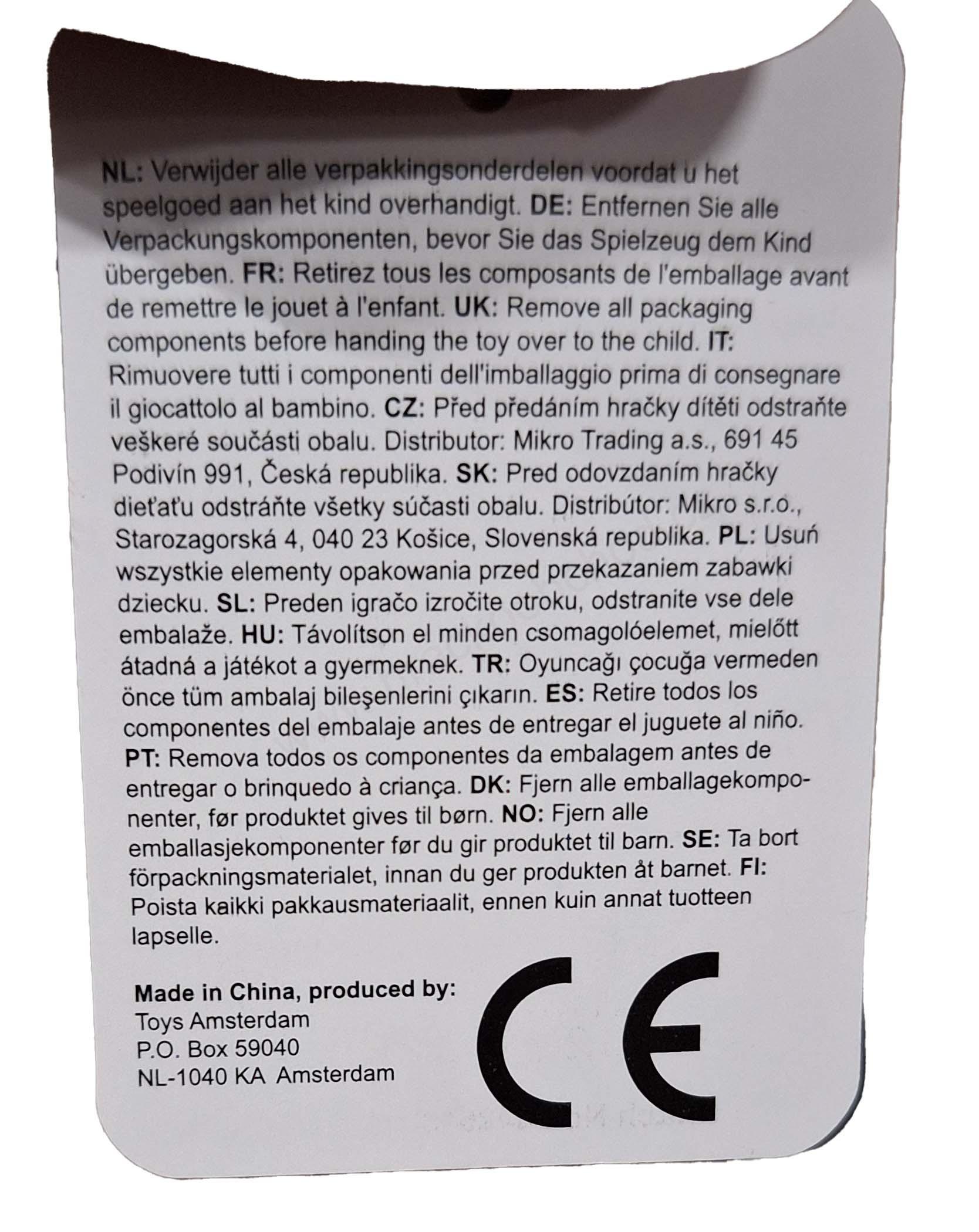 NL: Verwijder alle verpakkingsonderdelen voordat u het speelgoed aan het kind overhandigt. DE: Entfernen Sie alle Verpackungskomponenten, bevor Sie das Spielzeug dem Kind übergeben. FR: Retirez tous les composants de l'emballage avant de remettre le jouet à l'enfant. UK: Remove all packaging components before handing the toy over to the child. IT: Rimuovere tutti i componenti dell'imballaggio prima di consegnare il giocattolo al bambino. CZ: Před předáním hračky dítěti odstraňte veškeré součásti obalu. Distributor: Mikro Trading a.s., 691 45 Podivín 991, Česká republika. SK: Pred odovzdaním hračky dieťaťu odstráňte všetky súčasti obalu. Distribútor: Mikro s.r.o., Starozagorská 4, 040 23 Košice, Slovenská republika. PL: Usuń wszystkie elementy opakowania przed przekazaniem zabawki dziecku. SL: Preden igračo izročite otroku, odstranite vse dele embalaže. HU: Távolítson el minden csomagolóelemet, mielőtt átadná a játékot a gyermeknek. TR: Oyuncağı çocuğa vermeden önce tüm ambalaj bileşenlerini çıkarın. ES: Retire todos los componentes del embalaje antes de entregar el juguete al niño. PT: Remova todos os componentes da embalagem antes de entregar o brinquedo à criança. DK: Fjern alle emballagekomponenter, før produktet gives til børn. NO: Fjern alle emballasjekomponenter før du gir produktet til barn. SE: Ta bort förpackningsmaterialet, innan du ger produkten åt barnet. FI: Poista kaikki pakkausmateriaalit, ennen kuin annat tuotteen lapselle.

Made in China, produced by:
Toys Amsterdam
P.O. Box 59040
NL-1040 KA Amsterdam

CE